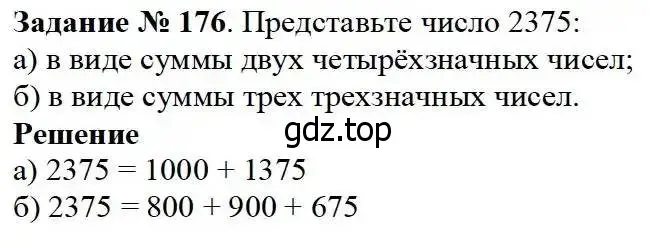 **Задание № 176**. Представьте число 2375:
а) в виде суммы двух четырёхзначных чисел;
б) в виде суммы трех трехзначных чисел.
**Решение**
gdz.top
а) $2375 = 1000 + 1375$
б) $2375 = 800 + 900 + 675$